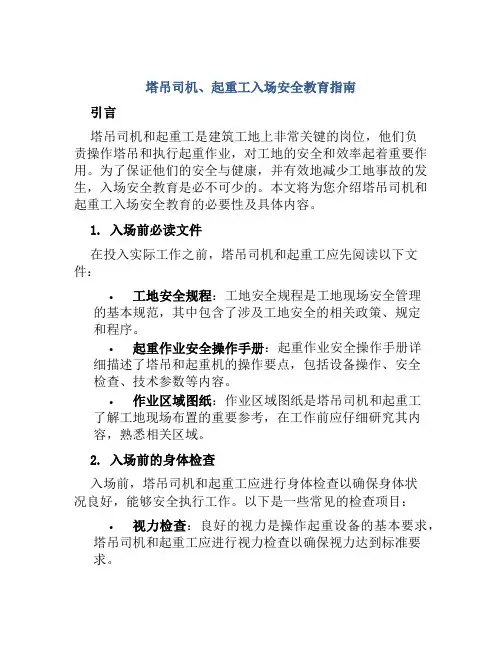 塔吊司机、起重工入场安全教育指南

引言

塔吊司机和起重工是建筑工地上非常关键的岗位，他们负责操作塔吊和执行起重作业，对工地的安全和效率起着重要作用。为了保证他们的安全与健康，并有效地减少工地事故的发生，入场安全教育是必不可少的。本文将为您介绍塔吊司机和起重工入场安全教育的必要性及具体内容。

1. 入场前必读文件

在投入实际工作之前，塔吊司机和起重工应先阅读以下文件：

• 工地安全规程：工地安全规程是工地现场安全管理的基本规范，其中包含了涉及工地安全的相关政策、规定和程序。

• 起重作业安全操作手册：起重作业安全操作手册详细描述了塔吊和起重机的操作要点，包括设备操作、安全检查、技术参数等内容。

• 作业区域图纸：作业区域图纸是塔吊司机和起重工了解工地现场布置的重要参考，在工作前应仔细研究其内容，熟悉相关区域。

2. 入场前的身体检查

入场前，塔吊司机和起重工应进行身体检查以确保身体状况良好，能够安全执行工作。以下是一些常见的检查项目：

• 视力检查：良好的视力是操作起重设备的基本要求，塔吊司机和起重工应进行视力检查以确保视力达到标准要求。